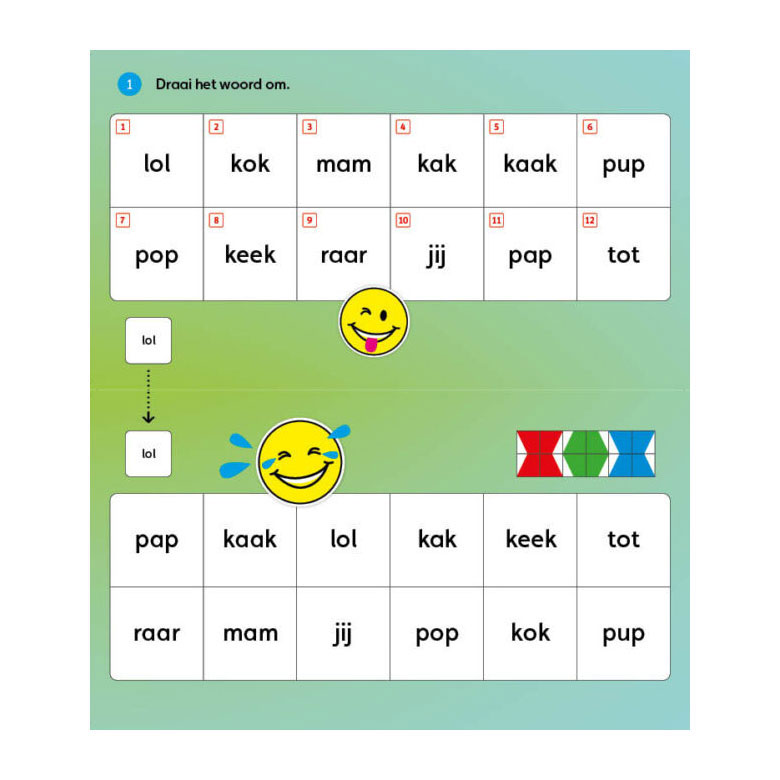 1 Draai het woord om.

| 1 lol | 2 kok | 3 mam | 4 kak | 5 kaak | 6 pup |
|---|---|---|---|---|---|
| 7 pop | 8 keek | 9 raar | 10 jij | 11 pap | 12 tot |

lol

lol

| pap | kaak | lol | kak | keek | tot |
|---|---|---|---|---|---|
| raar | mam | jij | pop | kok | pup |